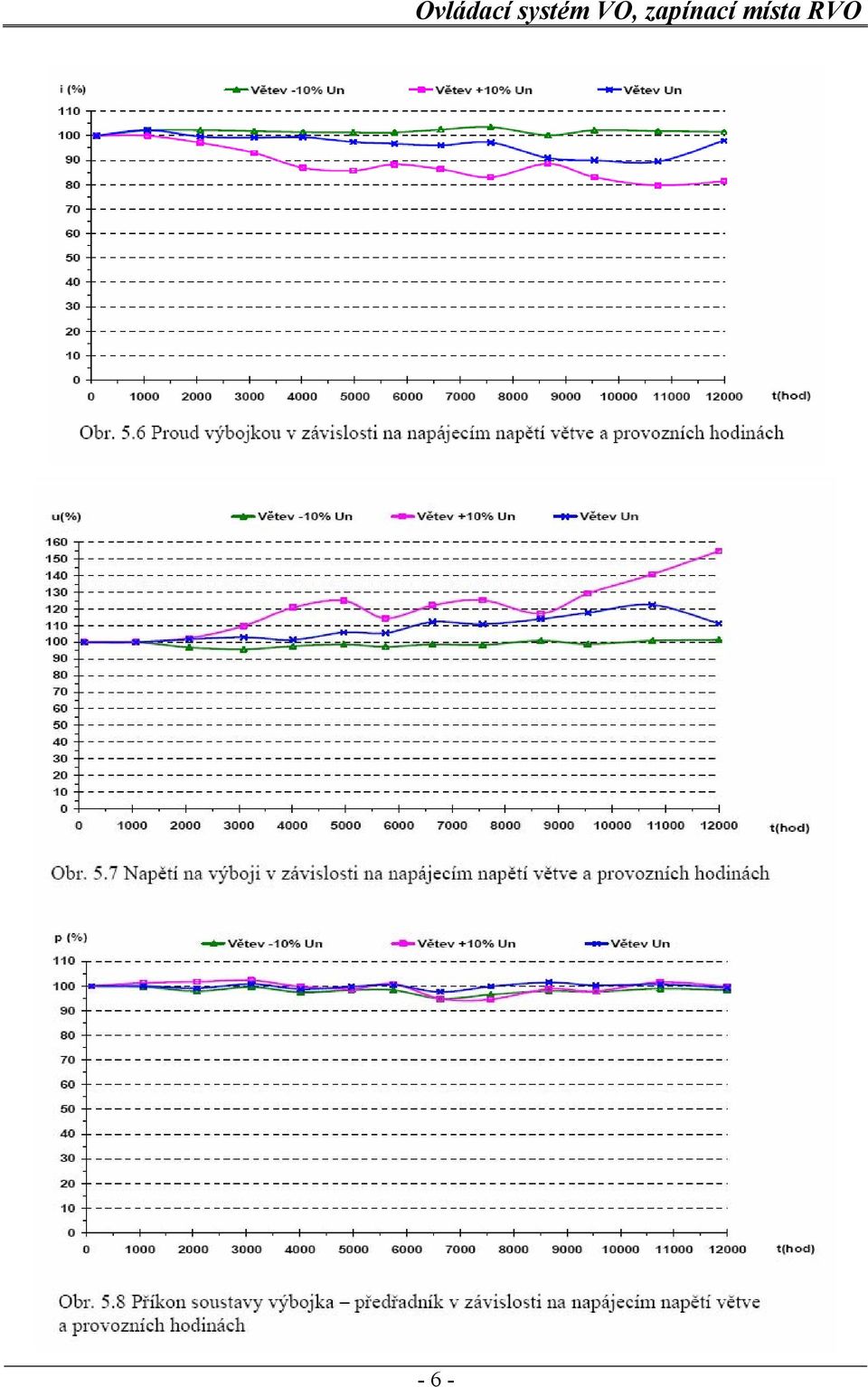 Ovládací systém VO, zapínací místa RVO

i (%)
Větev -10% Un
Větev +10% Un
Větev Un

110
100
90
80
70
60
50
40
30
20
10
0

0 1000 2000 3000 4000 5000 6000 7000 8000 9000 10000 11000 12000 t(hod)

Obr. 5.6 Proud výbojkou v závislosti na napájecím napětí větve a provozních hodinách

u(%)
Větev -10% Un
Větev +10% Un
Větev Un

160
150
140
130
120
110
100
90
80
70
60
50
40
30
20
10
0

0 1000 2000 3000 4000 5000 6000 7000 8000 9000 10000 11000 12000 t(hod)

Obr. 5.7 Napětí na výboji v závislosti na napájecím napětí větve a provozních hodinách

p (%)
Větev -10% Un
Větev +10% Un
Větev Un

110
100
90
80
70
60
50
40
30
20
10
0

0 1000 2000 3000 4000 5000 6000 7000 8000 9000 10000 11000 12000 t(hod)

Obr. 5.8 Příkon soustavy výbojka – předřadník v závislosti na napájecím napětí větve a provozních hodinách

- 6 -